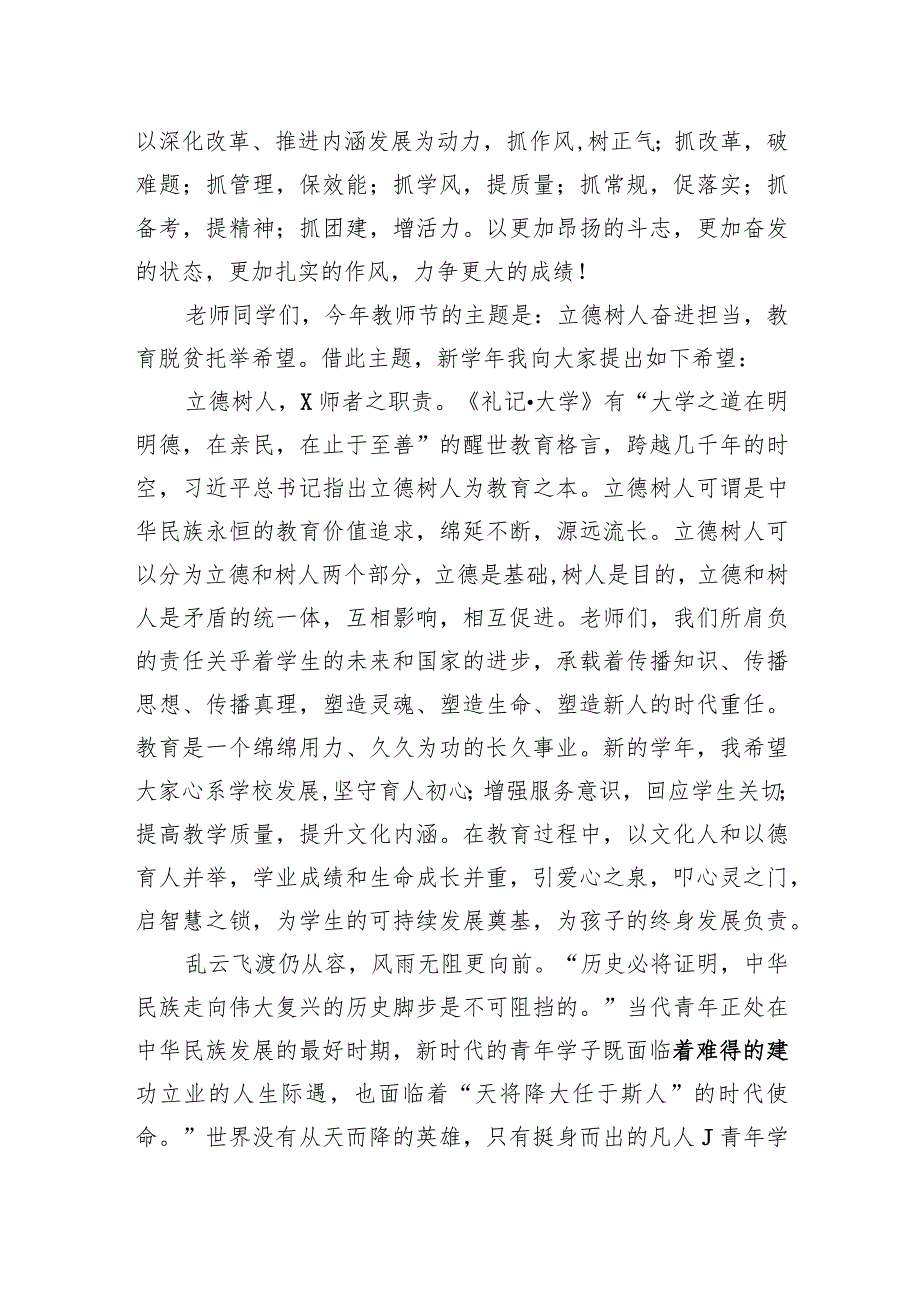 以深化改革、推进内涵发展为动力，抓作风,树正气；抓改革，破难题；抓管理，保效能；抓学风，提质量；抓常规，促落实；抓备考，提精神；抓团建，增活力。以更加昂扬的斗志，更加奋发的状态，更加扎实的作风，力争更大的成绩！

老师同学们，今年教师节的主题是：立德树人奋进担当，教育脱贫托举希望。借此主题，新学年我向大家提出如下希望：

立德树人，X师者之职责。《礼记•大学》有“大学之道在明明德，在亲民，在止于至善”的醒世教育格言，跨越几千年的时空，习近平总书记指出立德树人为教育之本。立德树人可谓是中华民族永恒的教育价值追求，绵延不断，源远流长。立德树人可以分为立德和树人两个部分，立德是基础,树人是目的，立德和树人是矛盾的统一体，互相影响，相互促进。老师们，我们所肩负的责任关乎着学生的未来和国家的进步，承载着传播知识、传播思想、传播真理，塑造灵魂、塑造生命、塑造新人的时代重任。教育是一个绵绵用力、久久为功的长久事业。新的学年，我希望大家心系学校发展,坚守育人初心;增强服务意识，回应学生关切;提高教学质量，提升文化内涵。在教育过程中，以文化人和以德育人并举，学业成绩和生命成长并重，引爱心之泉，叩心灵之门，启智慧之锁，为学生的可持续发展奠基，为孩子的终身发展负责。

乱云飞渡仍从容，风雨无阻更向前。“历史必将证明，中华民族走向伟大复兴的历史脚步是不可阻挡的。”当代青年正处在中华民族发展的最好时期，新时代的青年学子既面临着难得的建功立业的人生际遇，也面临着“天将降大任于斯人”的时代使命。”世界没有从天而降的英雄，只有挺身而出的凡人J青年学